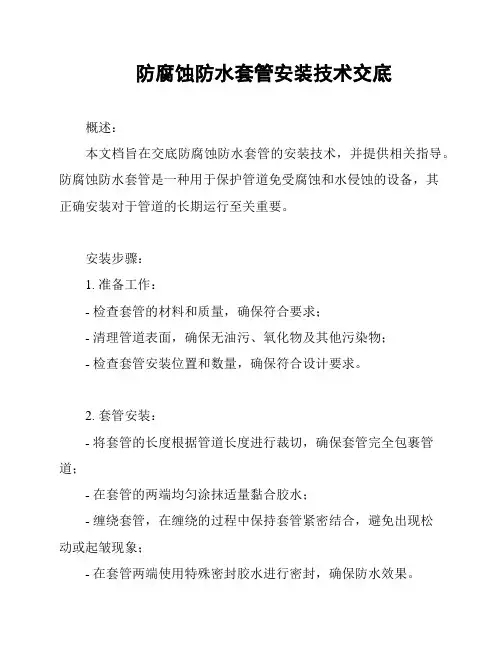 防腐蚀防水套管安装技术交底

概述：

本文档旨在交底防腐蚀防水套管的安装技术，并提供相关指导。防腐蚀防水套管是一种用于保护管道免受腐蚀和水侵蚀的设备，其正确安装对于管道的长期运行至关重要。

安装步骤：

1. 准备工作：

- 检查套管的材料和质量，确保符合要求；

- 清理管道表面，确保无油污、氧化物及其他污染物；

- 检查套管安装位置和数量，确保符合设计要求。

2. 套管安装：

- 将套管的长度根据管道长度进行裁切，确保套管完全包裹管道；

- 在套管的两端均匀涂抹适量黏合胶水；

- 缠绕套管，在缠绕的过程中保持套管紧密结合，避免出现松动或起皱现象；

- 在套管两端使用特殊密封胶水进行密封，确保防水效果。